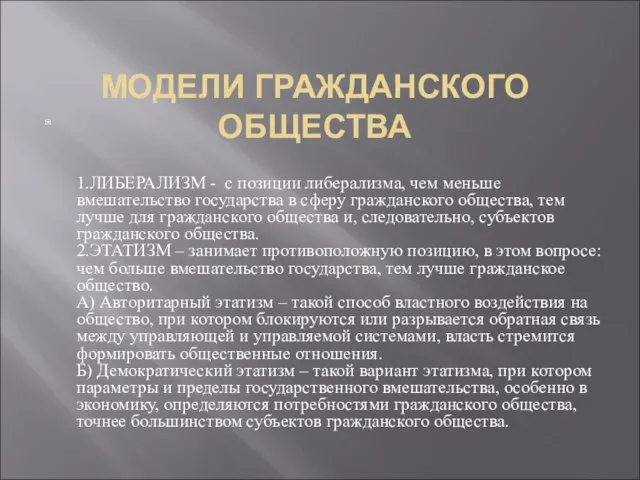 МОДЕЛИ ГРАЖДАНСКОГО ОБЩЕСТВА

1.ЛИБЕРАЛИЗМ - с позиции либерализма, чем меньше вмешательство государства в сферу гражданского общества, тем лучше для гражданского общества и, следовательно, субъектов гражданского общества.
2.ЭТАТИЗМ – занимает противоположную позицию, в этом вопросе: чем больше вмешательство государства, тем лучше гражданское общество.
А) Авторитарный этатизм – такой способ властного воздействия на общество, при котором блокируются или разрывается обратная связь между управляющей и управляемой системами, власть стремится формировать общественные отношения.
Б) Демократический этатизм – такой вариант этатизма, при котором параметры и пределы государственного вмешательства, особенно в экономику, определяются потребностями гражданского общества, точнее большинством субъектов гражданского общества.